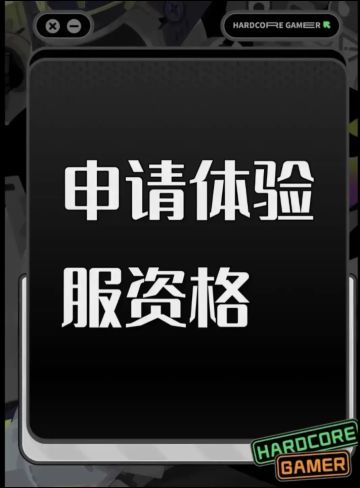 HARDCORE GAMER

申请体验服资格

HARDCORE GAMER